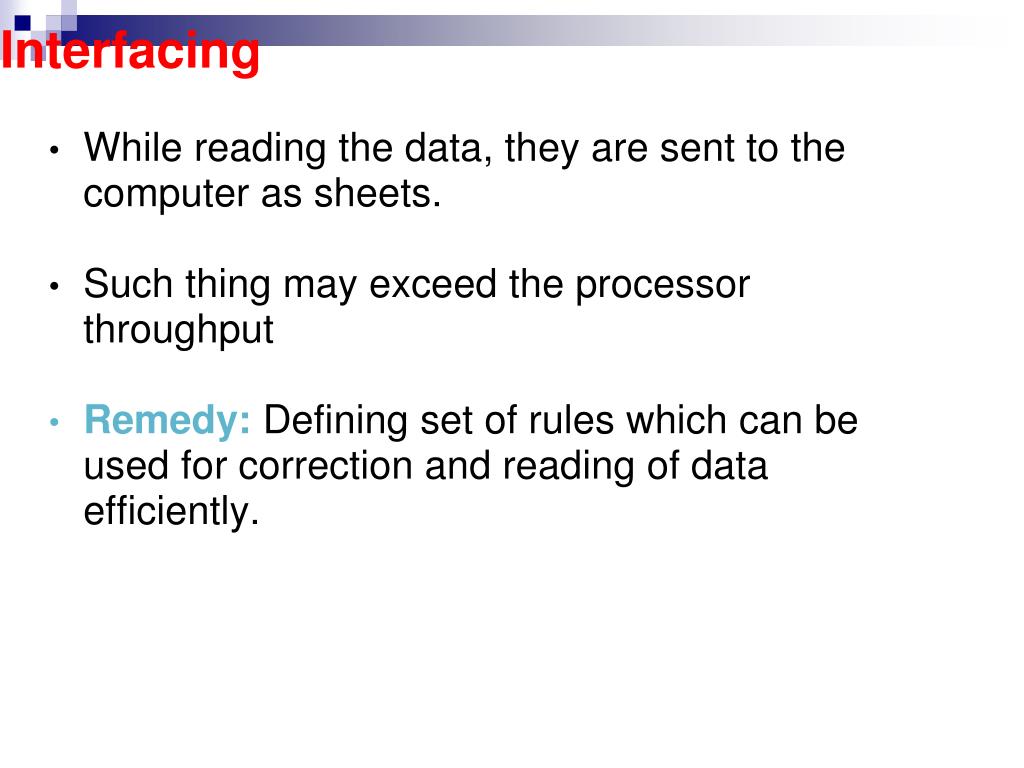 Interfacing

• While reading the data, they are sent to the computer as sheets.

• Such thing may exceed the processor throughput

• Remedy: Defining set of rules which can be used for correction and reading of data efficiently.